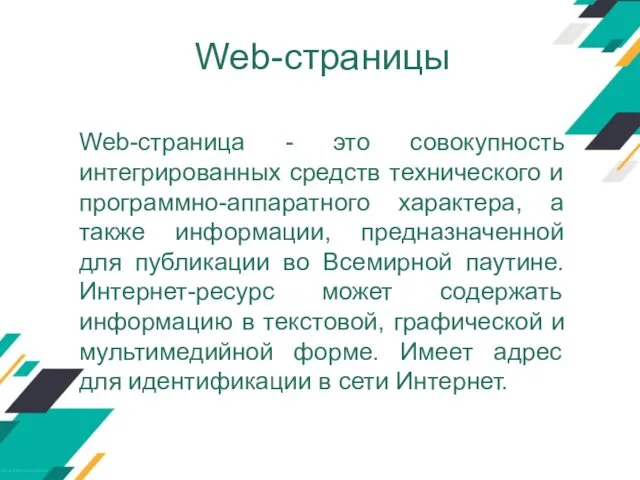 Web-страницы

Web-страница - это совокупность интегрированных средств технического и программно-аппаратного характера, а также информации, предназначенной для публикации во Всемирной паутине. Интернет-ресурс может содержать информацию в текстовой, графической и мультимедийной форме. Имеет адрес для идентификации в сети Интернет.